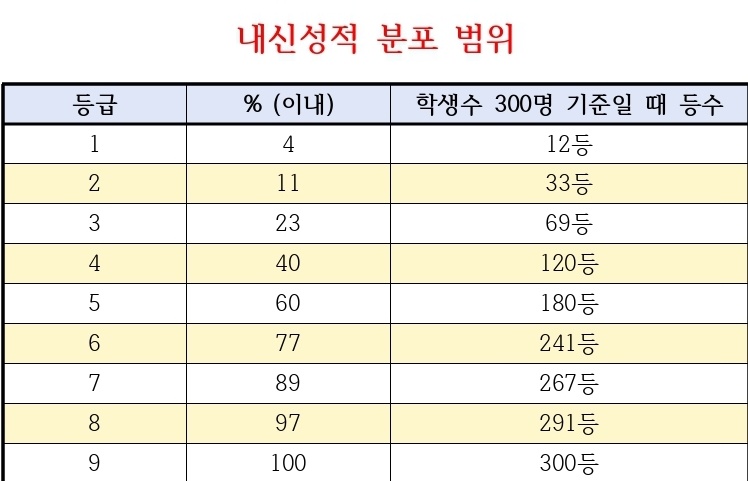 내신성적 분포 범위

| 등급 | % (이내) | 학생수 300명 기준일 때 등수 |
|---|---|---|
| 1 | 4 | 12등 |
| 2 | 11 | 33등 |
| 3 | 23 | 69등 |
| 4 | 40 | 120등 |
| 5 | 60 | 180등 |
| 6 | 77 | 241등 |
| 7 | 89 | 267등 |
| 8 | 97 | 291등 |
| 9 | 100 | 300등 |